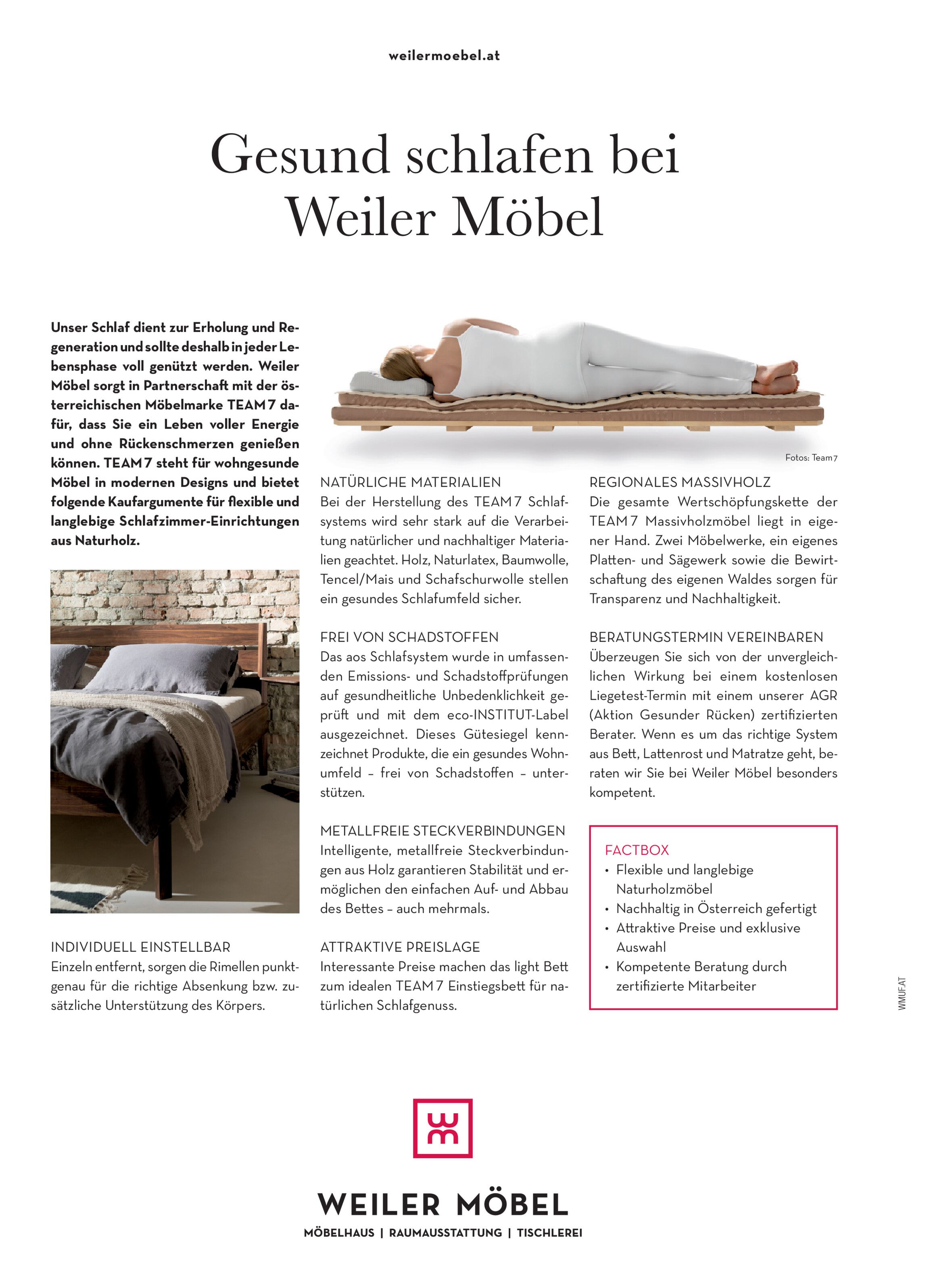 weilermoebel.at

Gesund schlafen bei Weiler Möbel

Unser Schlaf dient zur Erholung und Regeneration und sollte deshalb in jeder Lebensphase voll genützt werden. Weiler Möbel sorgt in Partnerschaft mit der österreichischen Möbelmarke TEAM 7 dafür, dass Sie ein Leben voller Energie und ohne Rückenschmerzen genießen können. TEAM 7 steht für wohngesunde Möbel in modernen Designs und bietet folgende Kaufargumente für flexible und langlebige Schlafzimmer-Einrichtungen aus Naturholz.

INDIVIDUELL EINSTELLBAR
Einzeln entfernt, sorgen die Rimellen punktgenau für die richtige Absenkung bzw. zusätzliche Unterstützung des Körpers.

Fotos: Team 7

NATÜRLICHE MATERIALIEN
Bei der Herstellung des TEAM 7 Schlafsystems wird sehr stark auf die Verarbeitung natürlicher und nachhaltiger Materialien geachtet. Holz, Naturlatex, Baumwolle, Tencel/Mais und Schafschurwolle stellen ein gesundes Schlafumfeld sicher.

FREI VON SCHADSTOFFEN
Das aos Schlafsystem wurde in umfassenden Emissions- und Schadstoffprüfungen auf gesundheitliche Unbedenklichkeit geprüft und mit dem eco-INSTITUT-Label ausgezeichnet. Dieses Gütesiegel kennzeichnet Produkte, die ein gesundes Wohnumfeld – frei von Schadstoffen – unterstützen.

METALLFREIE STECKVERBINDUNGEN
Intelligente, metallfreie Steckverbindungen aus Holz garantieren Stabilität und ermöglichen den einfachen Auf- und Abbau des Bettes – auch mehrmals.

ATTRAKTIVE PREISLAGE
Interessante Preise machen das light Bett zum idealen TEAM 7 Einstiegsbett für natürlichen Schlafgenuss.

REGIONALES MASSIVHOLZ
Die gesamte Wertschöpfungskette der TEAM 7 Massivholzmöbel liegt in eigener Hand. Zwei Möbelwerke, ein eigenes Platten- und Sägewerk sowie die Bewirtschaftung des eigenen Waldes sorgen für Transparenz und Nachhaltigkeit.

BERATUNGSTERMIN VEREINBAREN
Überzeugen Sie sich von der unvergleichlichen Wirkung bei einem kostenlosen Liegetest-Termin mit einem unserer AGR (Aktion Gesunder Rücken) zertifizierten Berater. Wenn es um das richtige System aus Bett, Lattenrost und Matratze geht, beraten wir Sie bei Weiler Möbel besonders kompetent.

FACTBOX
• Flexible und langlebige Naturholzmöbel
• Nachhaltig in Österreich gefertigt
• Attraktive Preise und exklusive Auswahl
• Kompetente Beratung durch zertifizierte Mitarbeiter

WMUF.AT

WEILER MÖBEL
MÖBELHAUS | RAUMAUSSTATTUNG | TISCHLEREI